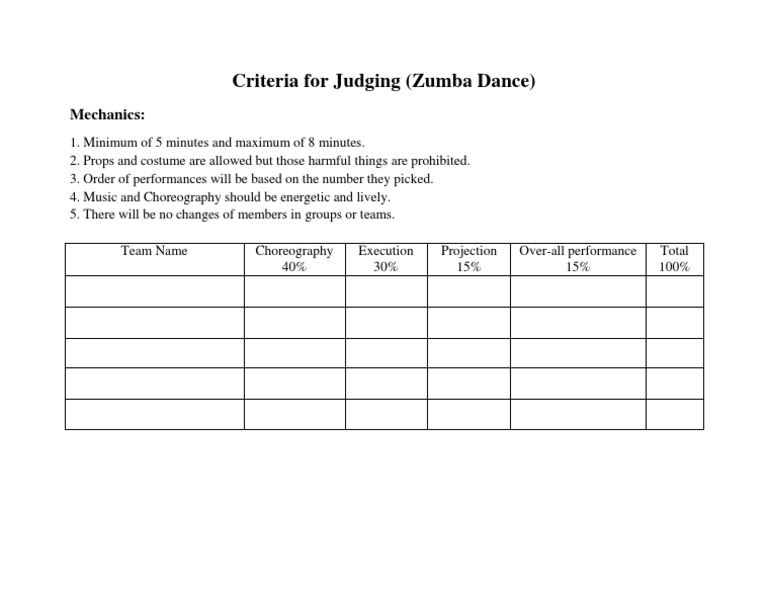 Criteria for Judging (Zumba Dance)

Mechanics:

1. Minimum of 5 minutes and maximum of 8 minutes.
2. Props and costume are allowed but those harmful things are prohibited.
3. Order of performances will be based on the number they picked.
4. Music and Choreography should be energetic and lively.
5. There will be no changes of members in groups or teams.

| Team Name | Choreography 40% | Execution 30% | Projection 15% | Over-all performance 15% | Total 100% |
|---|---|---|---|---|---|
| | | | | | |
| | | | | | |
| | | | | | |
| | | | | | |
| | | | | | |